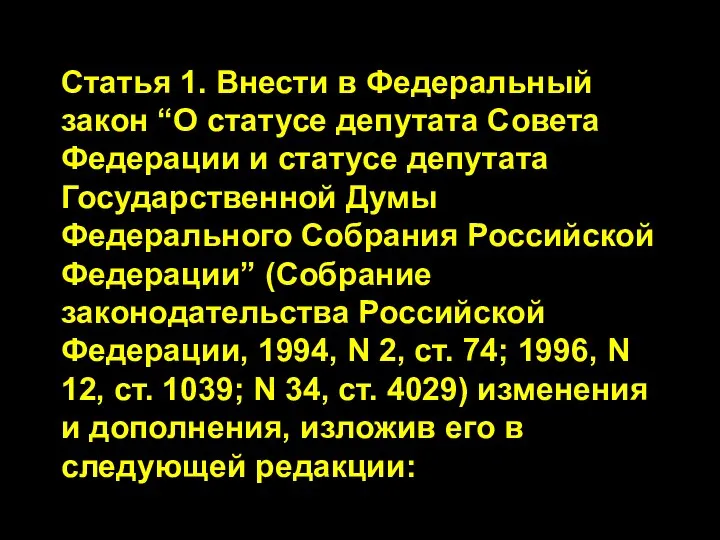 Статья 1. Внести в Федеральный закон “О статусе депутата Совета Федерации и статусе депутата Государственной Думы Федерального Собрания Российской Федерации” (Собрание законодательства Российской Федерации, 1994, N 2, ст. 74; 1996, N 12, ст. 1039; N 34, ст. 4029) изменения и дополнения, изложив его в следующей редакции: